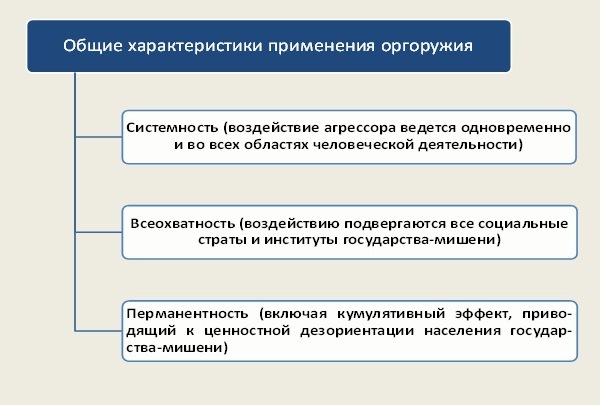 Общие характеристики применения оргоружия

Системность (воздействие агрессора ведется одновременно и во всех областях человеческой деятельности)

Всеохватность (воздействию подвергаются все социальные страты и институты государства-мишени)

Перманентность (включая кумулятивный эффект, приводящий к ценностной дезориентации населения государства-мишени)